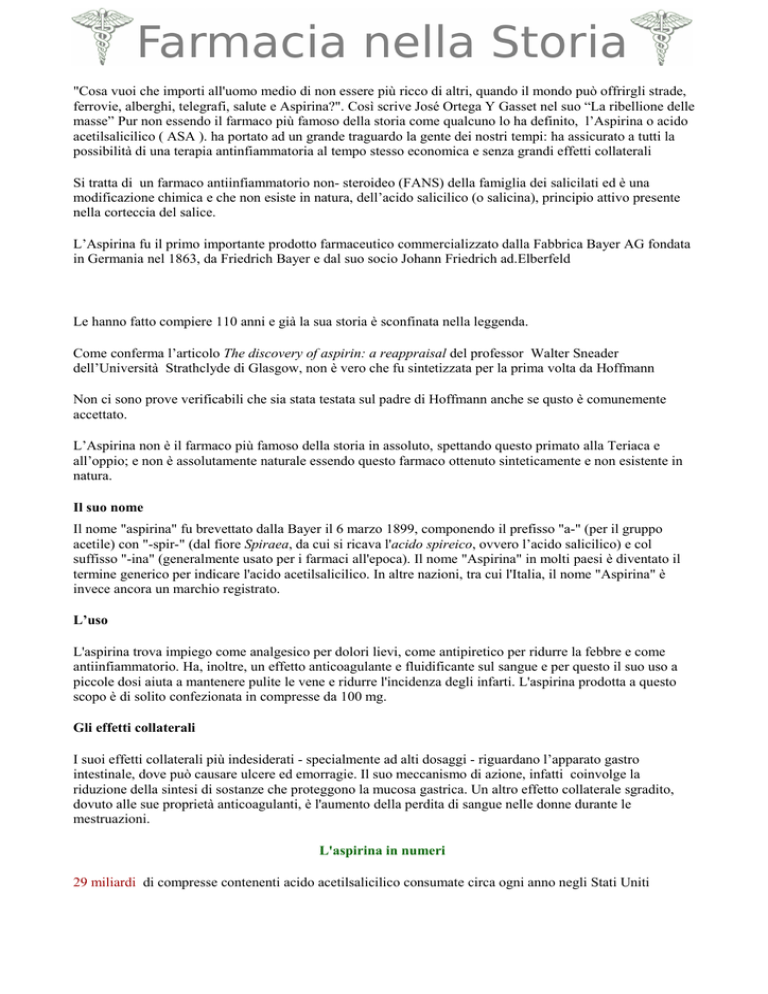 Farmacia nella Storia

"Cosa vuoi che importi all'uomo medio di non essere più ricco di altri, quando il mondo può offrirgli strade, ferrovie, alberghi, telegrafi, salute e Aspirina?". Così scrive José Ortega Y Gasset nel suo "La ribellione delle masse" Pur non essendo il farmaco più famoso della storia come qualcuno lo ha definito, l'Aspirina o acido acetilsalicilico ( ASA ). ha portato ad un grande traguardo la gente dei nostri tempi: ha assicurato a tutti la possibilità di una terapia antinfiammatoria al tempo stesso economica e senza grandi effetti collaterali

Si tratta di un farmaco antiinfiammatorio non- steroideo (FANS) della famiglia dei salicilati ed è una modificazione chimica e che non esiste in natura, dell'acido salicilico (o salicina), principio attivo presente nella corteccia del salice.

L'Aspirina fu il primo importante prodotto farmaceutico commercializzato dalla Fabbrica Bayer AG fondata in Germania nel 1863, da Friedrich Bayer e dal suo socio Johann Friedrich ad.Elberfeld

Le hanno fatto compiere 110 anni e già la sua storia è sconfinata nella leggenda.

Come conferma l'articolo The discovery of aspirin: a reappraisal del professor Walter Sneader dell'Università Strathclyde di Glasgow, non è vero che fu sintetizzata per la prima volta da Hoffmann

Non ci sono prove verificabili che sia stata testata sul padre di Hoffmann anche se qusto è comunemente accettato.

L'Aspirina non è il farmaco più famoso della storia in assoluto, spettando questo primato alla Teriaca e all'oppio; e non è assolutamente naturale essendo questo farmaco ottenuto sinteticamente e non esistente in natura.

Il suo nome

Il nome "aspirina" fu brevettato dalla Bayer il 6 marzo 1899, componendo il prefisso "a-" (per il gruppo acetile) con "-spir-" (dal fiore Spiraea, da cui si ricava l'acido spireico, ovvero l'acido salicilico) e col suffisso "-ina" (generalmente usato per i farmaci all'epoca). Il nome "Aspirina" in molti paesi è diventato il termine generico per indicare l'acido acetilsalicilico. In altre nazioni, tra cui l'Italia, il nome "Aspirina" è invece ancora un marchio registrato.

L'uso

L'aspirina trova impiego come analgesico per dolori lievi, come antipiretico per ridurre la febbre e come antiinfiammatorio. Ha, inoltre, un effetto anticoagulante e fluidificante sul sangue e per questo il suo uso a piccole dosi aiuta a mantenere pulite le vene e ridurre l'incidenza degli infarti. L'aspirina prodotta a questo scopo è di solito confezionata in compresse da 100 mg.

Gli effetti collaterali

I suoi effetti collaterali più indesiderati - specialmente ad alti dosaggi - riguardano l'apparato gastro intestinale, dove può causare ulcere ed emorragie. Il suo meccanismo di azione, infatti coinvolge la riduzione della sintesi di sostanze che proteggono la mucosa gastrica. Un altro effetto collaterale sgradito, dovuto alle sue proprietà anticoagulanti, è l'aumento della perdita di sangue nelle donne durante le mestruazioni.

L'aspirina in numeri

29 miliardi di compresse contenenti acido acetilsalicilico consumate circa ogni anno negli Stati Uniti